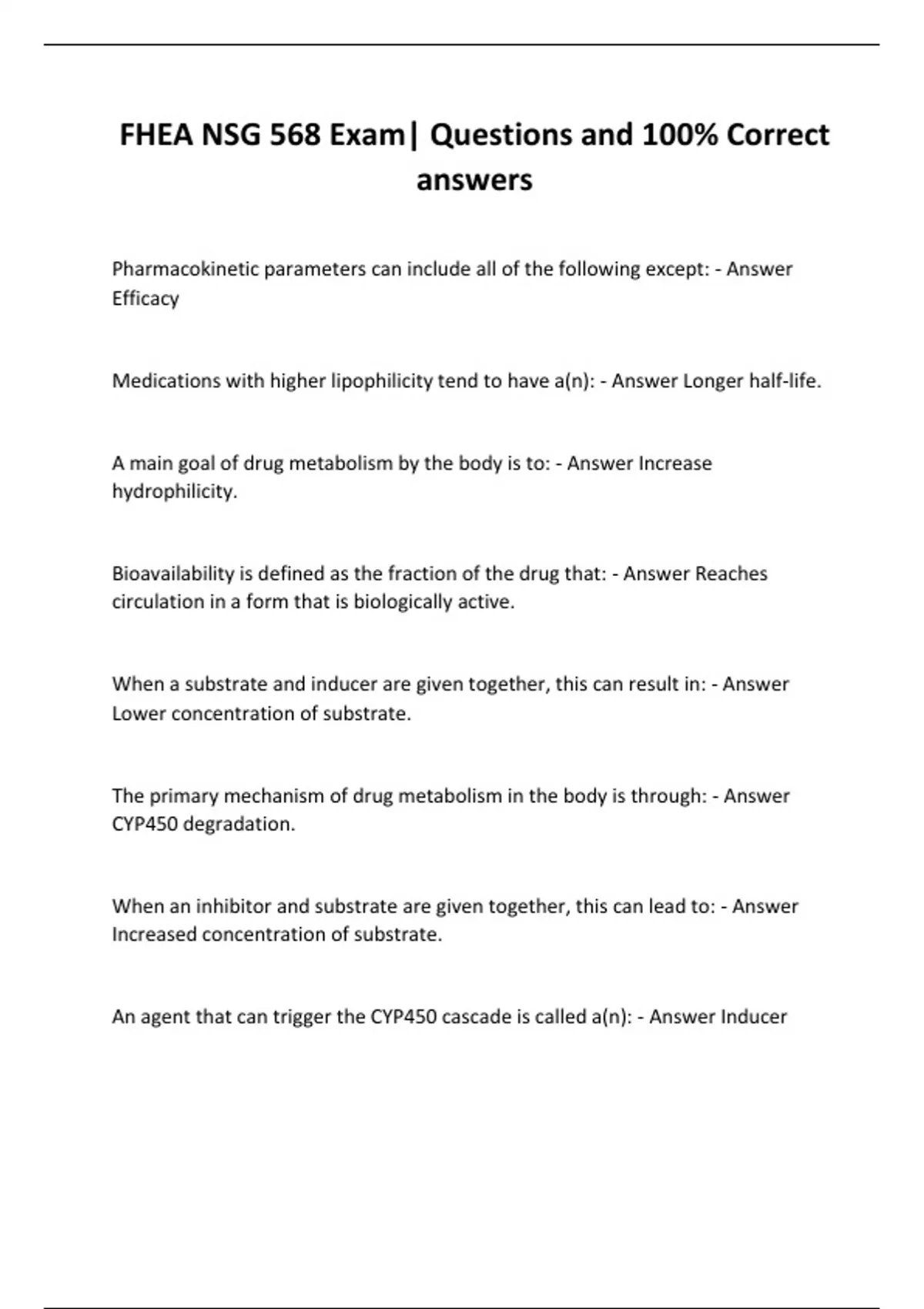 FHEA NSG 568 Exam| Questions and 100% Correct answers

Pharmacokinetic parameters can include all of the following except: - Answer Efficacy

Medications with higher lipophilicity tend to have a(n): - Answer Longer half-life.

A main goal of drug metabolism by the body is to: - Answer Increase hydrophilicity.

Bioavailability is defined as the fraction of the drug that: - Answer Reaches circulation in a form that is biologically active.

When a substrate and inducer are given together, this can result in: - Answer Lower concentration of substrate.

The primary mechanism of drug metabolism in the body is through: - Answer CYP450 degradation.

When an inhibitor and substrate are given together, this can lead to: - Answer Increased concentration of substrate.

An agent that can trigger the CYP450 cascade is called a(n): - Answer Inducer